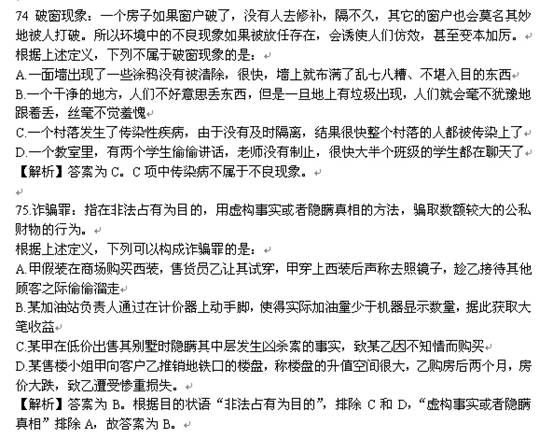 74 破窗现象：一个房子如果窗户破了，没有人去修补，隔不久，其它的窗户也会莫名其妙地被人打破。所以环境中的不良现象如果被放任存在，会诱使人们仿效，甚至变本加厉。
根据上述定义，下列不属于破窗现象的是：
A.一面墙出现了一些涂鸦没有被清除，很快，墙上就布满了乱七八糟、不堪入目的东西
B.一个干净的地方，人们不好意思丢东西，但是一旦地上有垃圾出现，人们就会毫不犹豫地跟着丢，丝毫不觉羞愧
C.一个村落发生了传染性疾病，由于没有及时隔离，结果很快整个村落的人都被传染上了
D.一个教室里，有两个学生偷偷讲话，老师没有制止，很快大半个班级的学生都在聊天了
【解析】答案为 C。C 项中传染病不属于不良现象。

75.诈骗罪：指在非法占有为目的，用虚构事实或者隐瞒真相的方法，骗取数额较大的公私财物的行为。
根据上述定义，下列可以构成诈骗罪的是：
A.甲假装在商场购买西装，售货员乙让其试穿，甲穿上西装后声称去照镜子，趁乙接待其他顾客之际偷偷溜走
B.某加油站负责人通过在计价器上动手脚，使得实际加油量少于机器显示数量，据此获取大笔收益
C.某甲在低价出售其别墅时隐瞒其中层发生凶杀案的事实，致某乙因不知情而购买
D.某售楼小姐甲向客户乙推销地铁口的楼盘，称楼盘的升值空间很大，乙购房后两个月，房价大跌，致乙遭受惨重损失。
【解析】答案为 B。根据目的状语“非法占有为目的”，排除 C 和 D，“虚构事实或者隐瞒真相”排除 A，故答案为 B。